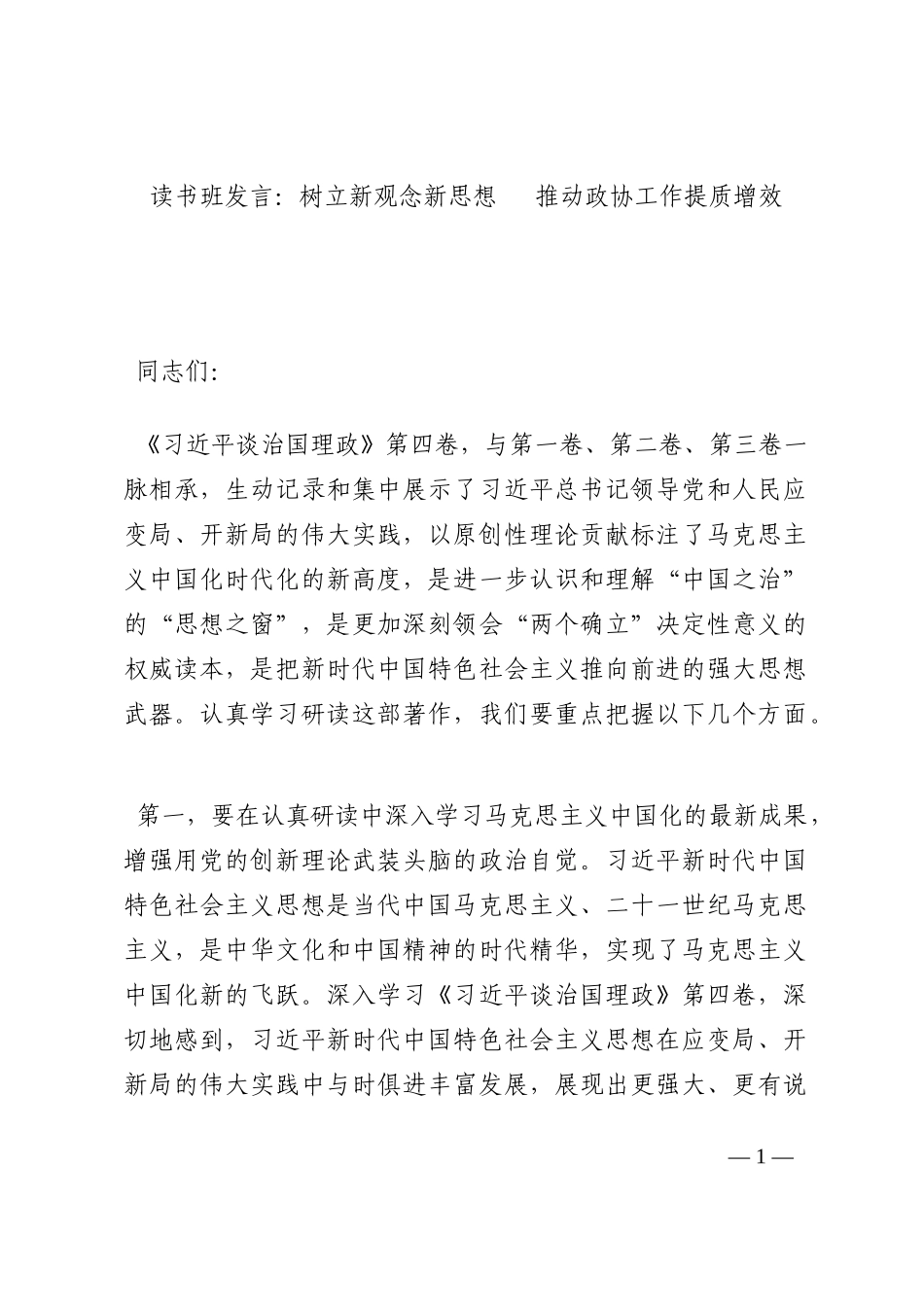 读书班发言：树立新观念新思想　推动政协工作提质增效

同志们：

《习近平谈治国理政》第四卷，与第一卷、第二卷、第三卷一脉相承，生动记录和集中展示了习近平总书记领导党和人民应变局、开新局的伟大实践，以原创性理论贡献标注了马克思主义中国化时代化的新高度，是进一步认识和理解“中国之治”的“思想之窗”，是更加深刻领会“两个确立”决定性意义的权威读本，是把新时代中国特色社会主义推向前进的强大思想武器。认真学习研读这部著作，我们要重点把握以下几个方面。

第一，要在认真研读中深入学习马克思主义中国化的最新成果，增强用党的创新理论武装头脑的政治自觉。习近平新时代中国特色社会主义思想是当代中国马克思主义、二十一世纪马克思主义，是中华文化和中国精神的时代精华，实现了马克思主义中国化新的飞跃。深入学习《习近平谈治国理政》第四卷，深切地感到，习近平新时代中国特色社会主义思想在应变局、开新局的伟大实践中与时俱进丰富发展，展现出更强大、更有说

— 1 —